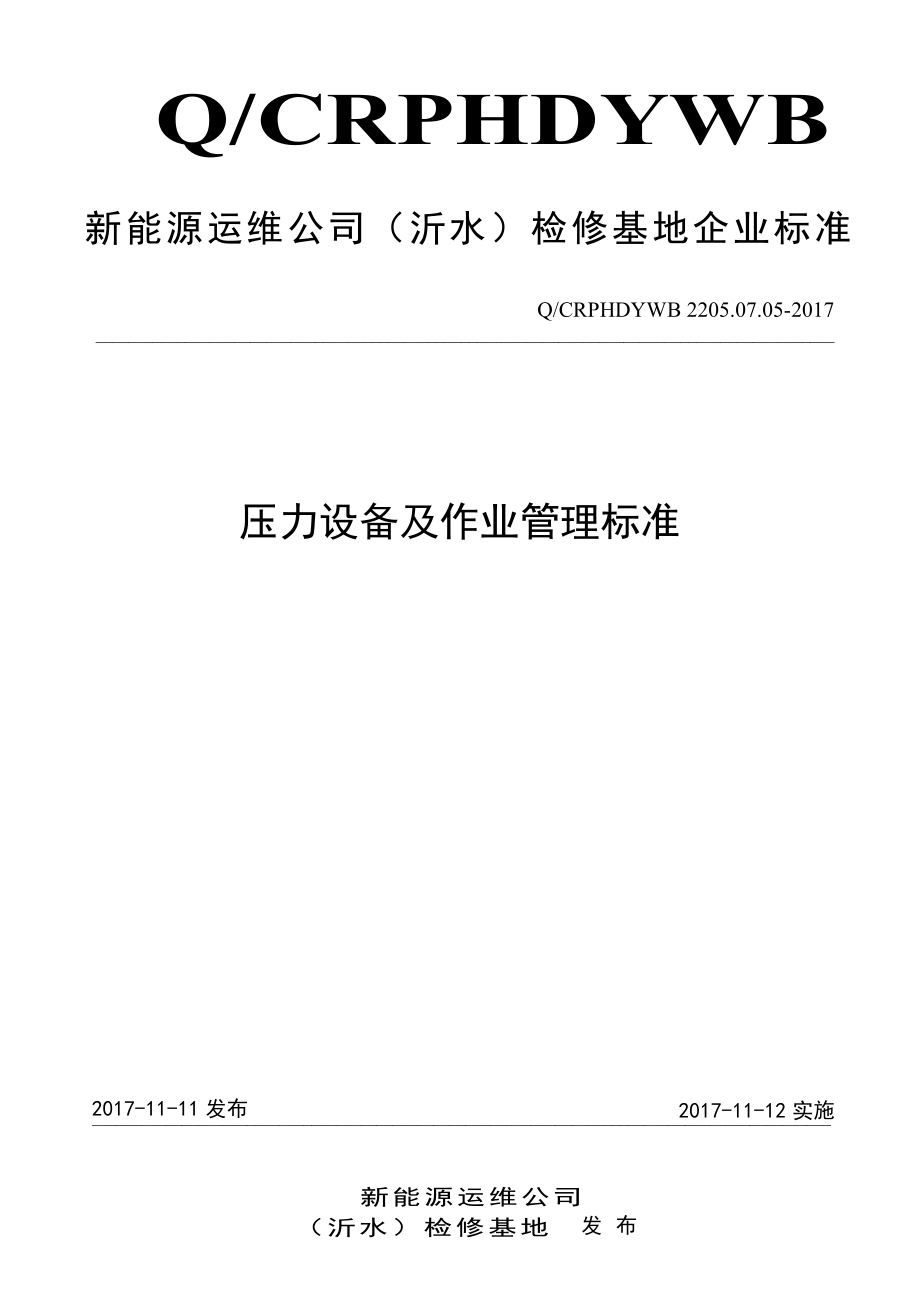 Q/CRPHDYWB

新能源运维公司（沂水）检修基地企业标准

Q/CRPHDYWB 2205.07.05-2017

压力设备及作业管理标准

2017-11-11 发布

2017-11-12 实施

新能源运维公司
（沂水）检修基地　发布